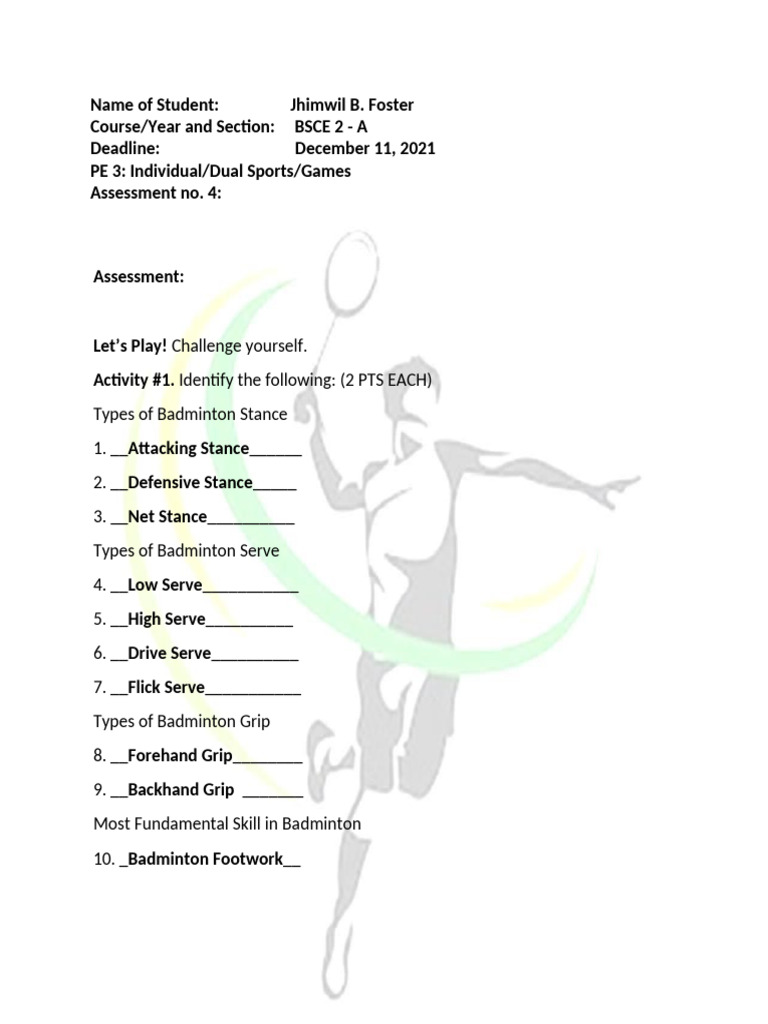 Name of Student: Jhimwil B. Foster
Course/Year and Section: BSCE 2 - A
Deadline: December 11, 2021
PE 3: Individual/Dual Sports/Games
Assessment no. 4:

Assessment:

Let's Play! Challenge yourself.

Activity #1. Identify the following: (2 PTS EACH)

Types of Badminton Stance

1. __Attacking Stance______

2. __Defensive Stance_____

3. __Net Stance__________

Types of Badminton Serve

4. __Low Serve___________

5. __High Serve__________

6. __Drive Serve__________

7. __Flick Serve___________

Types of Badminton Grip

8. __Forehand Grip________

9. __Backhand Grip _______

Most Fundamental Skill in Badminton

10. _Badminton Footwork__